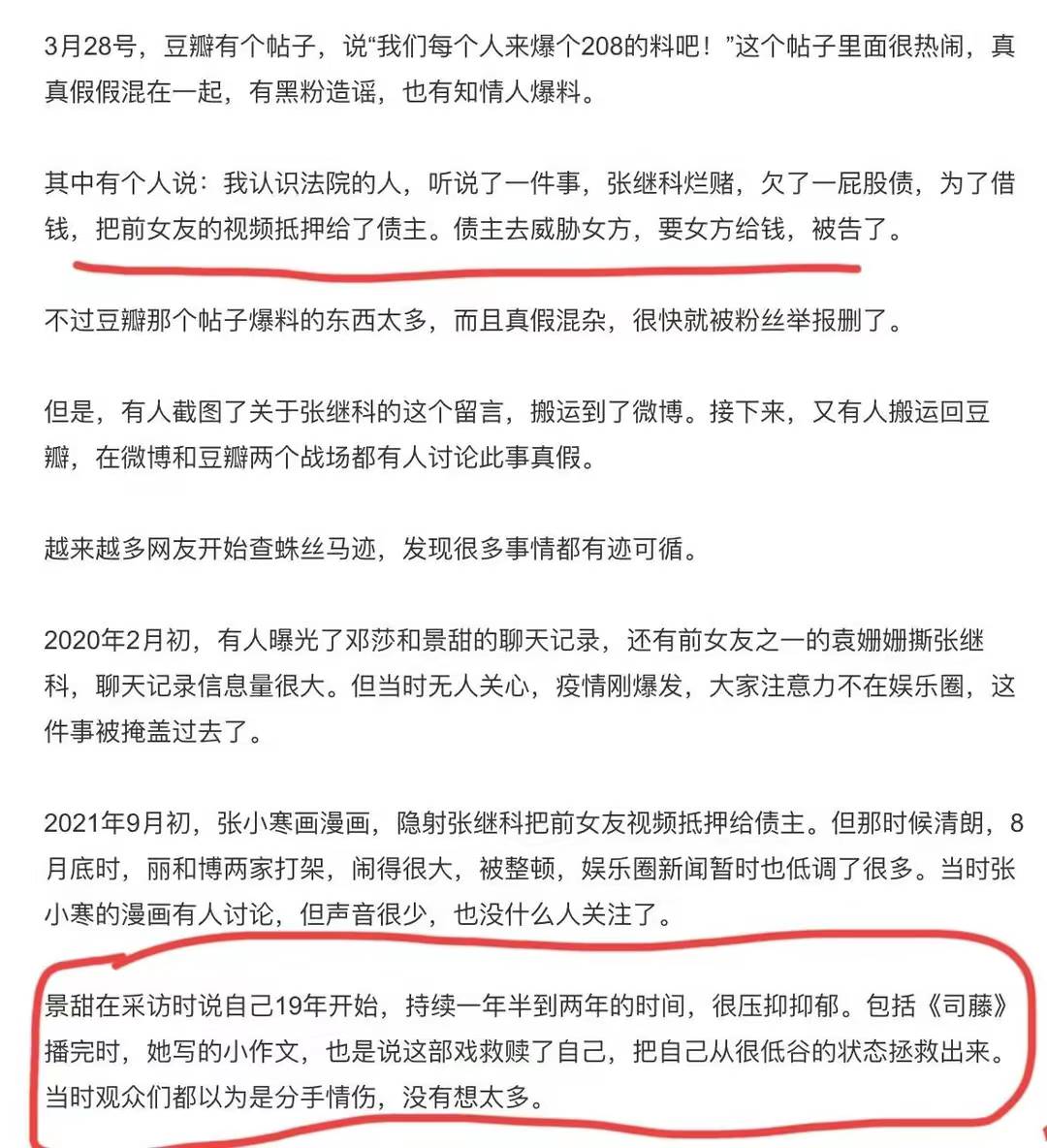 3月28号，豆瓣有个帖子，说“我们每个人来爆个208的料吧！”这个帖子里面很热闹，真真假假混在一起，有黑粉造谣，也有知情人爆料。

其中有个人说：我认识法院的人，听说了一件事，张继科烂赌，欠了一屁股债，为了借钱，把前女友的视频抵押给了债主。债主去威胁女方，要女方给钱，被告了。

不过豆瓣那个帖子爆料的东西太多，而且真假混杂，很快就被粉丝举报删了。

但是，有人截图了关于张继科的这个留言，搬运到了微博。接下来，又有人搬运回豆瓣，在微博和豆瓣两个战场都有人讨论此事真假。

越来越多网友开始查蛛丝马迹，发现很多事情都有迹可循。

2020年2月初，有人曝光了邓莎和景甜的聊天记录，还有前女友之一的袁姗姗撕张继科，聊天记录信息量很大。但当时无人关心，疫情刚爆发，大家注意力不在娱乐圈，这件事被掩盖过去了。

2021年9月初，张小寒画漫画，隐射张继科把前女友视频抵押给债主。但那时候清朗，8月底时，丽和博两家打架，闹得很大，被整顿，娱乐圈新闻暂时也低调了很多。当时张小寒的漫画有人讨论，但声音很少，也没什么人关注了。

景甜在采访时说自己19年开始，持续一年半到两年的时间，很压抑抑郁。包括《司藤》播完时，她写的小作文，也是说这部戏救赎了自己，把自己从很低谷的状态拯救出来。当时观众们都以为是分手情伤，没有想太多。